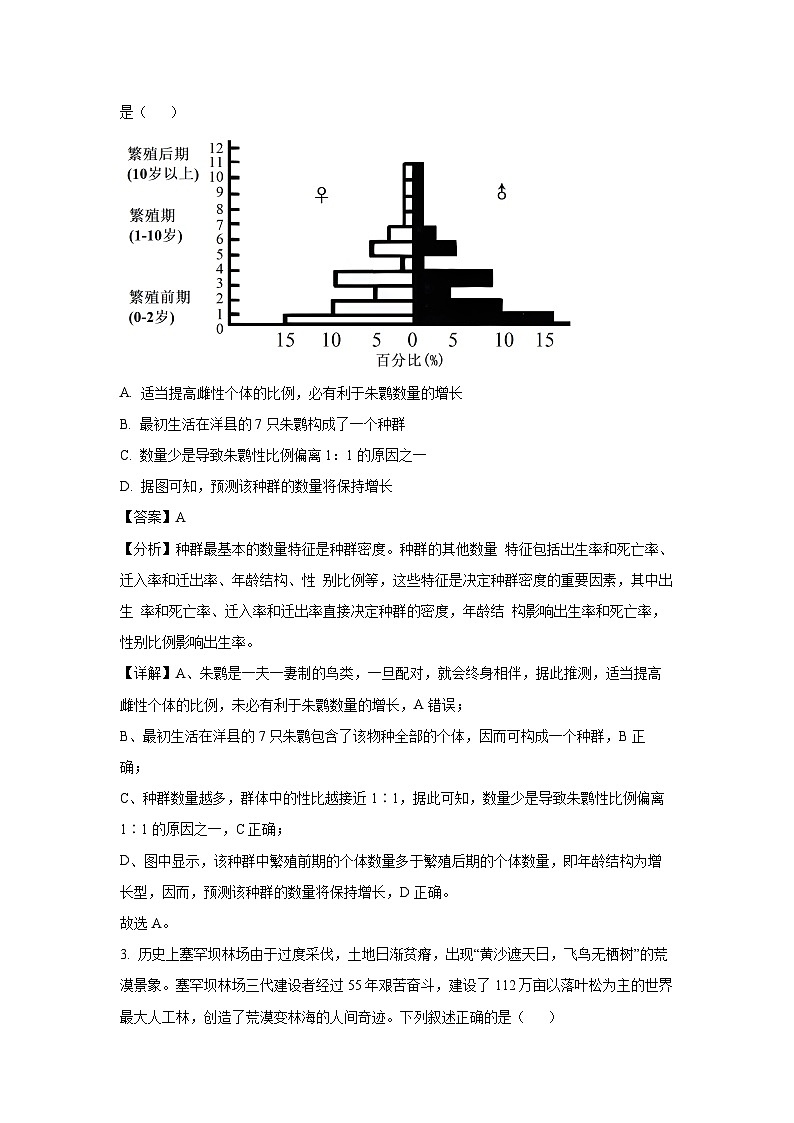 是（　　）

繁殖后期
(10岁以上)

繁殖期
(1-10岁)

繁殖前期
(0-2岁)

12
11
10
9
8
7
6
5
4
3
2
1
0

♀

♂

15　10　5　0　5　10　15
百分比(%)

A. 适当提高雌性个体的比例，必有利于朱鹮数量的增长

B. 最初生活在洋县的 7 只朱鹮构成了一个种群

C. 数量少是导致朱鹮性比例偏离 1：1 的原因之一

D. 据图可知，预测该种群的数量将保持增长

【答案】A

【分析】种群最基本的数量特征是种群密度。种群的其他数量 特征包括出生率和死亡率、迁入率和迁出率、年龄结构、性 别比例等，这些特征是决定种群密度的重要因素，其中出生 率和死亡率、迁入率和迁出率直接决定种群的密度，年龄结 构影响出生率和死亡率，性别比例影响出生率。

【详解】A、朱鹮是一夫一妻制的鸟类，一旦配对，就会终身相伴，据此推测，适当提高雌性个体的比例，未必有利于朱鹮数量的增长，A 错误；

B、最初生活在洋县的 7 只朱鹮包含了该物种全部的个体，因而可构成一个种群，B 正确；

C、种群数量越多，群体中的性比越接近 1∶1，据此可知，数量少是导致朱鹮性比例偏离 1∶1 的原因之一，C 正确；

D、图中显示，该种群中繁殖前期的个体数量多于繁殖后期的个体数量，即年龄结构为增长型，因而，预测该种群的数量将保持增长，D 正确。

故选 A。

3. 历史上塞罕坝林场由于过度采伐，土地日渐贫瘠，出现“黄沙遮天日，飞鸟无栖树”的荒漠景象。塞罕坝林场三代建设者经过 55 年艰苦奋斗，建设了 112 万亩以落叶松为主的世界最大人工林，创造了荒漠变林海的人间奇迹。下列叙述正确的是（　　）